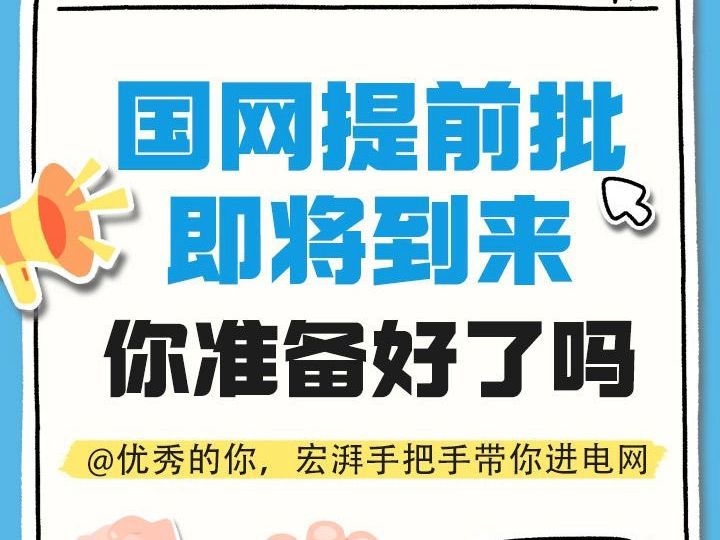 国网提前批
即将到来

你准备好了吗

@优秀的你，宏湃手把手带你进电网